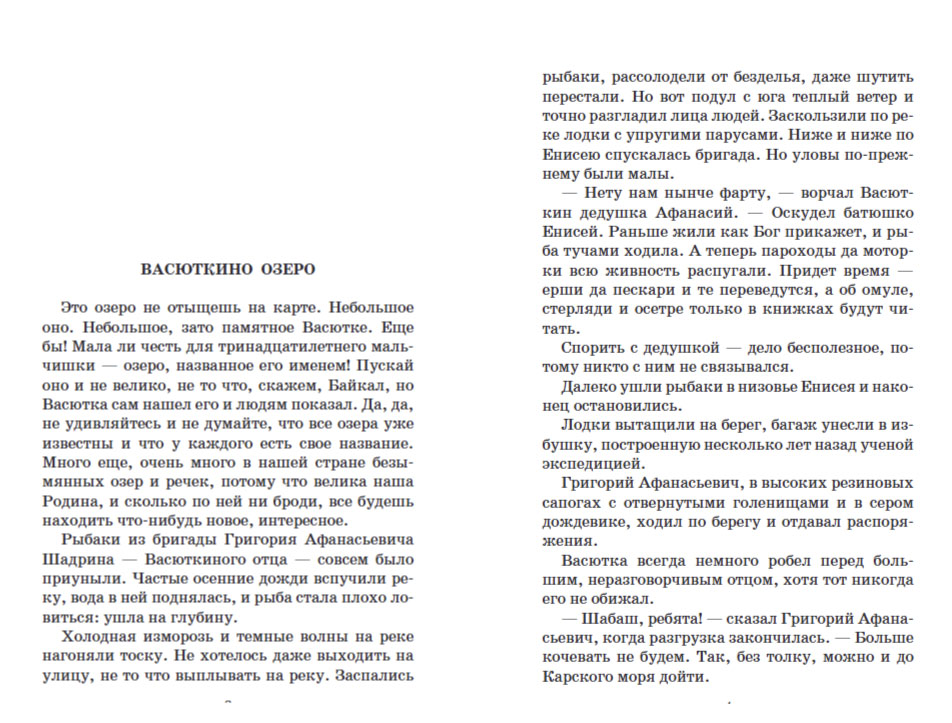 ВАСЮТКИНО ОЗЕРО

Это озеро не отыщешь на карте. Небольшое оно. Небольшое, зато памятное Васютке. Еще бы! Мала ли честь для тринадцатилетнего мальчишки — озеро, названное его именем! Пускай оно и не велико, не то что, скажем, Байкал, но Васютка сам нашел его и людям показал. Да, да, не удивляйтесь и не думайте, что все озера уже известны и что у каждого есть свое название. Много еще, очень много в нашей стране безымянных озер и речек, потому что велика наша Родина, и сколько по ней ни броди, все будешь находить что-нибудь новое, интересное.

Рыбаки из бригады Григория Афанасьевича Шадрина — Васюткиного отца — совсем было приуныли. Частые осенние дожди вспучили реку, вода в ней поднялась, и рыба стала плохо ловиться: ушла на глубину.

Холодная изморозь и темные волны на реке нагоняли тоску. Не хотелось даже выходить на улицу, не то что выплывать на реку. Заспались рыбаки, рассолодели от безделья, даже шутить перестали. Но вот подул с юга теплый ветер и точно разгладил лица людей. Заскользили по реке лодки с упругими парусами. Ниже и ниже по Енисею спускалась бригада. Но уловы по-прежнему были малы.

— Нету нам нынче фарту, — ворчал Васюткин дедушка Афанасий. — Оскудел батюшко Енисей. Раньше жили как Бог прикажет, и рыба тучами ходила. А теперь пароходы да моторки всю живность распугали. Придет время — ерши да пескари и те переведутся, а об омуле, стерляди и осетре только в книжках будут читать.

Спорить с дедушкой — дело бесполезное, потому никто с ним не связывался.

Далеко ушли рыбаки в низовье Енисея и наконец остановились.

Лодки вытащили на берег, багаж унесли в избушку, построенную несколько лет назад ученой экспедицией.

Григорий Афанасьевич, в высоких резиновых сапогах с отвернутыми голенищами и в сером дождевике, ходил по берегу и отдавал распоряжения.

Васютка всегда немного робел перед большим, неразговорчивым отцом, хотя тот никогда его не обижал.

— Шабаш, ребята! — сказал Григорий Афанасьевич, когда разгрузка закончилась. — Больше кочевать не будем. Так, без толку, можно и до Карского моря дойти.